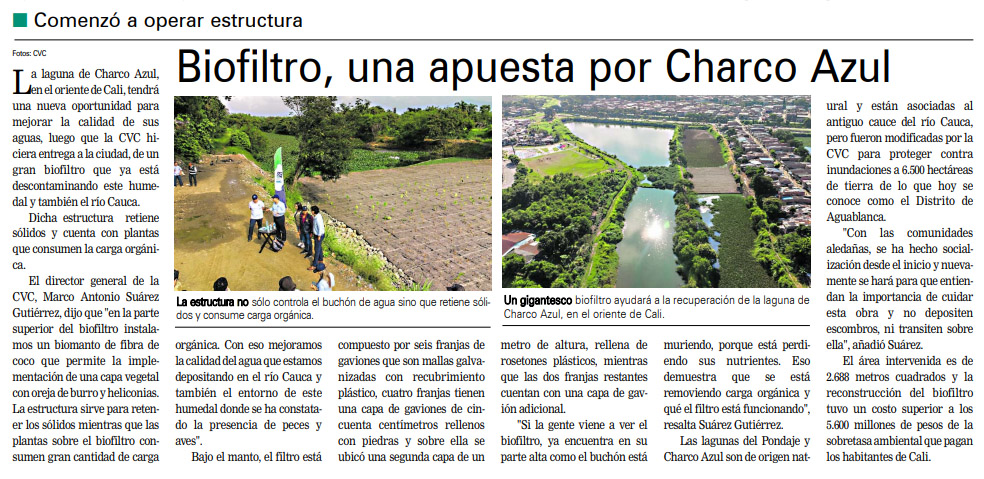 Comenzó a operar estructura

Fotos: CVC

Biofiltro, una apuesta por Charco Azul

La laguna de Charco Azul, en el oriente de Cali, tendrá una nueva oportunidad para mejorar la calidad de sus aguas, luego que la CVC hiciera entrega a la ciudad, de un gran biofiltro que ya está descontaminando este humedal y también el río Cauca.

Dicha estructura retiene sólidos y cuenta con plantas que consumen la carga orgánica.

El director general de la CVC, Marco Antonio Suárez Gutiérrez, dijo que "en la parte superior del biofiltro instalamos un biomanto de fibra de coco que permite la implementación de una capa vegetal con oreja de burro y heliconias. La estructura sirve para retener los sólidos mientras que las plantas sobre el biofiltro consumen gran cantidad de carga orgánica. Con eso mejoramos la calidad del agua que estamos depositando en el río Cauca y también el entorno de este humedal donde se ha constatado la presencia de peces y aves".

Bajo el manto, el filtro está compuesto por seis franjas de gaviones que son mallas galvanizadas con recubrimiento plástico, cuatro franjas tienen una capa de gaviones de cincuenta centímetros rellenos con piedras y sobre ella se ubicó una segunda capa de un metro de altura, rellena de rosetones plásticos, mientras que las dos franjas restantes cuentan con una capa de gavión adicional.

"Si la gente viene a ver el biofiltro, ya encuentra en su parte alta como el buchón está muriendo, porque está perdiendo sus nutrientes. Eso demuestra que se está removiendo carga orgánica y qué el filtro está funcionando", resalta Suárez Gutiérrez.

Las lagunas del Pondaje y Charco Azul son de origen natural y están asociadas al antiguo cauce del río Cauca, pero fueron modificadas por la CVC para proteger contra inundaciones a 6.500 hectáreas de tierra de lo que hoy se conoce como el Distrito de Aguablanca.

"Con las comunidades aledañas, se ha hecho socialización desde el inicio y nuevamente se hará para que entiendan la importancia de cuidar esta obra y no depositen escombros, ni transiten sobre ella", añadió Suárez.

El área intervenida es de 2.688 metros cuadrados y la reconstrucción del biofiltro tuvo un costo superior a los 5.600 millones de pesos de la sobretasa ambiental que pagan los habitantes de Cali.

La estructura no sólo controla el buchón de agua sino que retiene sólidos y consume carga orgánica.

Un gigantesco biofiltro ayudará a la recuperación de la laguna de Charco Azul, en el oriente de Cali.